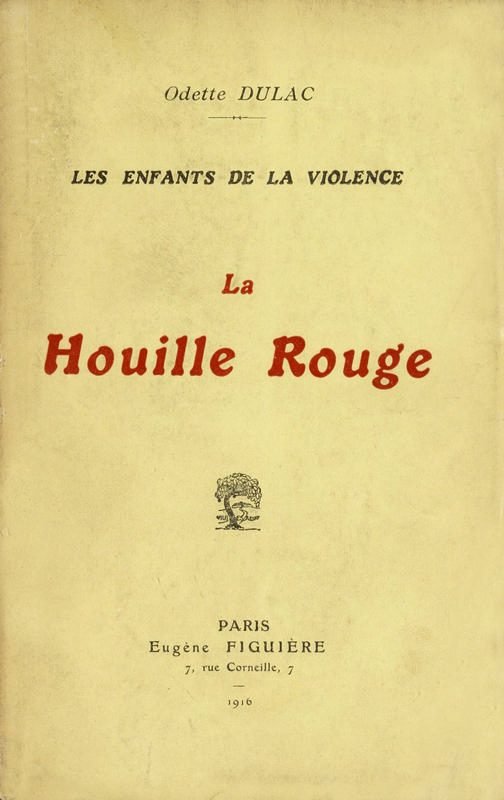 Odette DULAC

LES ENFANTS DE LA VIOLENCE

La
Houille Rouge

PARIS
Eugène FIGUIÈRE
7, rue Corneille, 7

1916